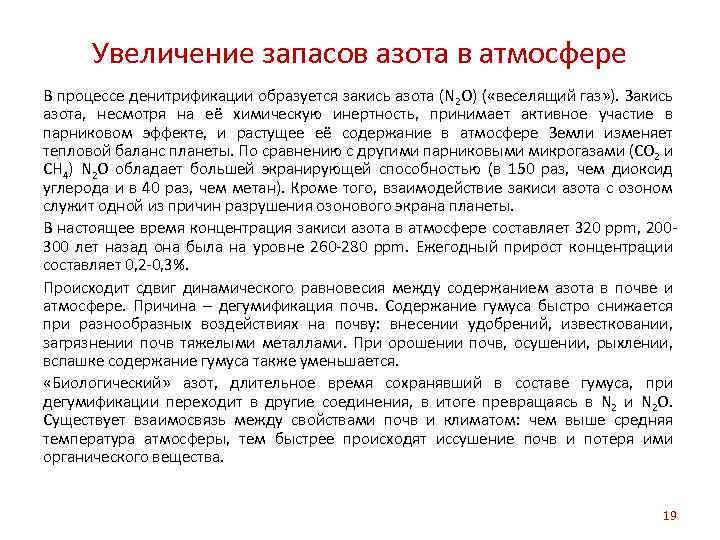 Увеличение запасов азота в атмосфере

В процессе денитрификации образуется закись азота ($N_2O$) («веселящий газ»). Закись азота, несмотря на её химическую инертность, принимает активное участие в парниковом эффекте, и растущее её содержание в атмосфере Земли изменяет тепловой баланс планеты. По сравнению с другими парниковыми микрогазами ($CO_2$ и $CH_4$) $N_2O$ обладает большей экранирующей способностью (в 150 раз, чем диоксид углерода и в 40 раз, чем метан). Кроме того, взаимодействие закиси азота с озоном служит одной из причин разрушения озонового экрана планеты.

В настоящее время концентрация закиси азота в атмосфере составляет 320 ppm, 200-300 лет назад она была на уровне 260-280 ppm. Ежегодный прирост концентрации составляет 0,2-0,3%.

Происходит сдвиг динамического равновесия между содержанием азота в почве и атмосфере. Причина – дегумификация почв. Содержание гумуса быстро снижается при разнообразных воздействиях на почву: внесении удобрений, известковании, загрязнении почв тяжелыми металлами. При орошении почв, осушении, рыхлении, вспашке содержание гумуса также уменьшается.

«Биологический» азот, длительное время сохранявший в составе гумуса, при дегумификации переходит в другие соединения, в итоге превращаясь в $N_2$ и $N_2O$. Существует взаимосвязь между свойствами почв и климатом: чем выше средняя температура атмосферы, тем быстрее происходят иссушение почв и потеря ими органического вещества.

19